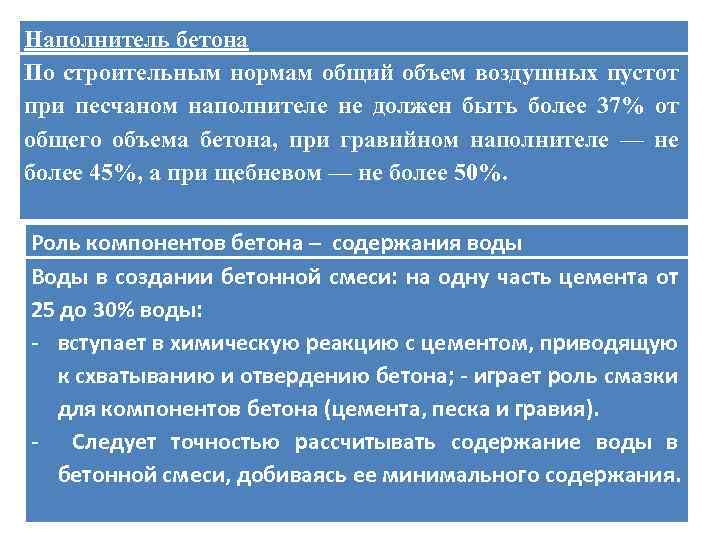 Наполнитель бетона

По строительным нормам общий объем воздушных пустот при песчаном наполнителе не должен быть более 37% от общего объема бетона, при гравийном наполнителе — не более 45%, а при щебневом — не более 50%.

Роль компонентов бетона – содержания воды

Воды в создании бетонной смеси: на одну часть цемента от 25 до 30% воды:

- вступает в химическую реакцию с цементом, приводящую к схватыванию и отвердению бетона; - играет роль смазки для компонентов бетона (цемента, песка и гравия).

- Следует точностью рассчитывать содержание воды в бетонной смеси, добиваясь ее минимального содержания.